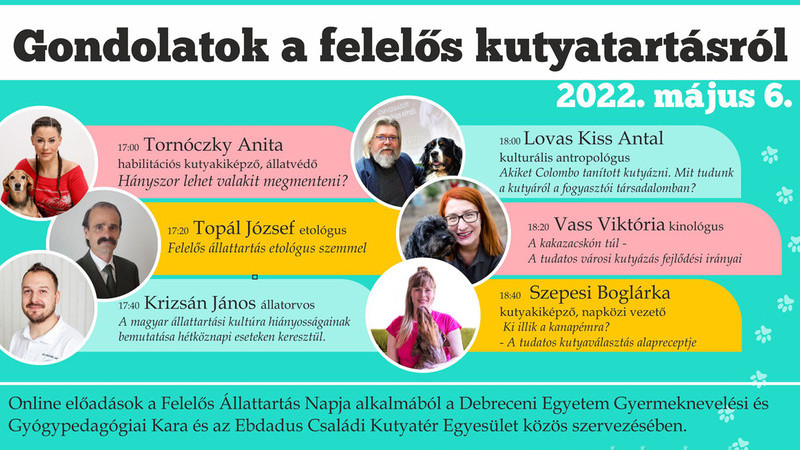 Gondolatok a felelős kutyatartásról

2022. május 6.

17:00 Tornóczky Anita
habilitációs kutyakiképző, állatvédő
Hányszor lehet valakit megmenteni?

17:20 Topál József etológus
Felelős állattartás etológus szemmel

17:40 Krizsán János állatorvos
A magyar állattartási kultúra hiányosságainak bemutatása hétköznapi eseteken keresztül.

18:00 Lovas Kiss Antal
kulturális antropológus
Akiket Colombo tanított kutyázni. Mit tudunk a kutyáról a fogyasztói társadalomban?

18:20 Vass Viktória kinológus
A kakazacskón túl -
A tudatos városi kutyázás fejlődési irányai

18:40 Szepesi Boglárka
kutyakiképző, napközi vezető
Ki illik a kanapémra?
- A tudatos kutyaválasztás alapreceptje

Online előadások a Felelős Állattartás Napja alkalmából a Debreceni Egyetem Gyermeknevelési és Gyógypedagógiai Kara és az Ebdadus Családi Kutyatér Egyesület közös szervezésében.